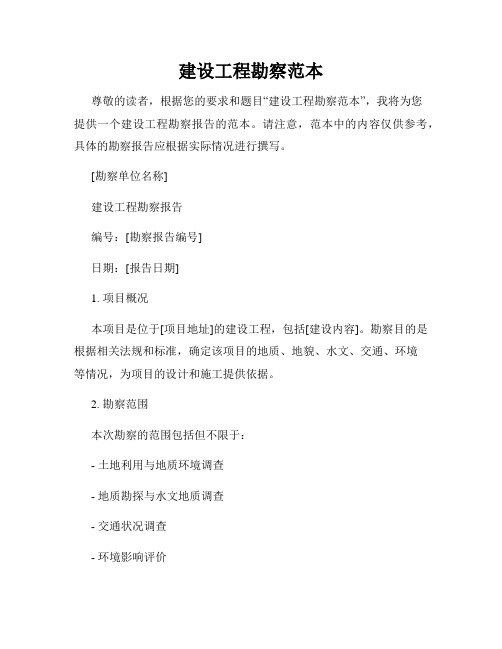 建设工程勘察范本

尊敬的读者，根据您的要求和题目“建设工程勘察范本”，我将为您提供一个建设工程勘察报告的范本。请注意，范本中的内容仅供参考，具体的勘察报告应根据实际情况进行撰写。

[勘察单位名称]

建设工程勘察报告

编号：[勘察报告编号]

日期：[报告日期]

1. 项目概况

本项目是位于[项目地址]的建设工程，包括[建设内容]。勘察目的是根据相关法规和标准，确定该项目的地质、地貌、水文、交通、环境等情况，为项目的设计和施工提供依据。

2. 勘察范围

本次勘察的范围包括但不限于：

- 土地利用与地质环境调查

- 地质勘探与水文地质调查

- 交通状况调查

- 环境影响评价